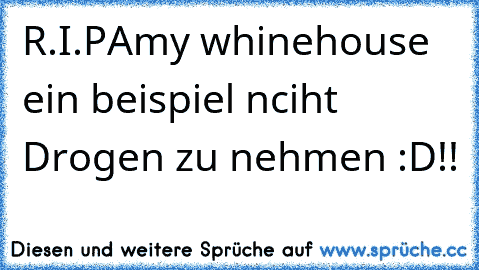 R.I.PAmy whinehouse ein beispiel nciht Drogen zu nehmen :D!!

Diesen und weitere Sprüche auf www.sprüche.cc